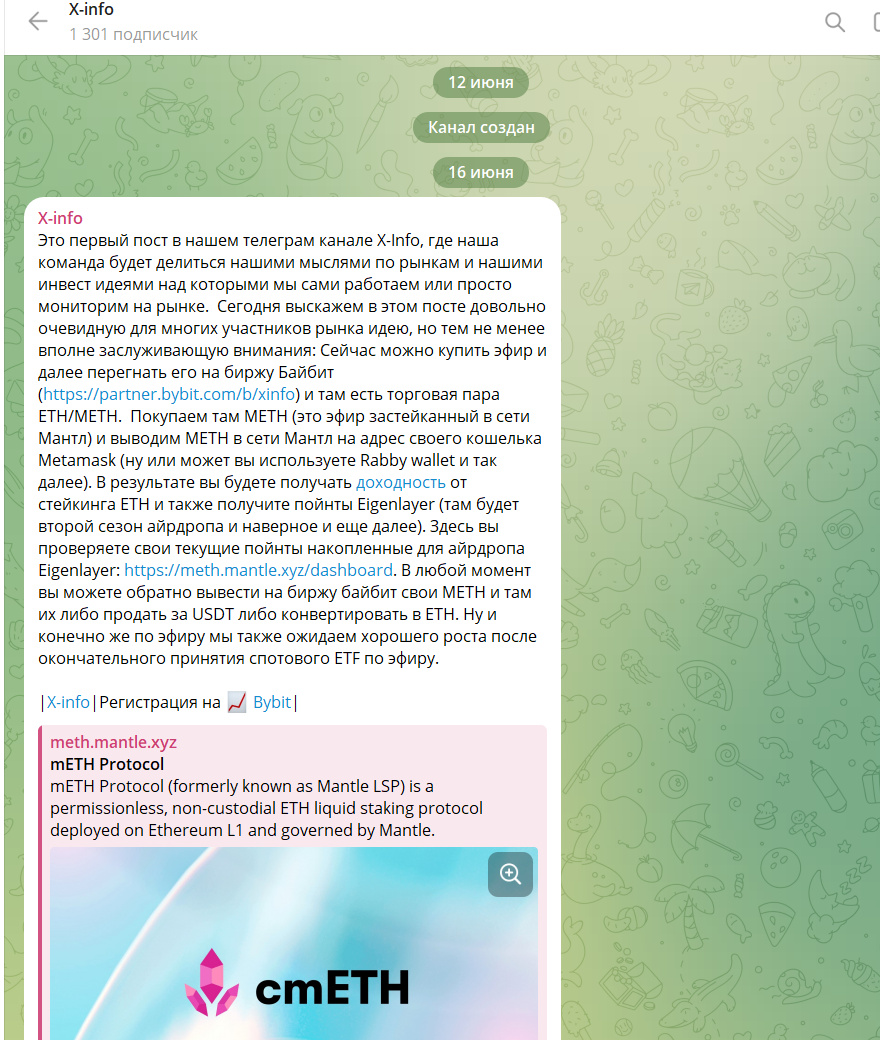 X-info
1 301 подписчик

12 июня

Канал создан

16 июня

X-info
Это первый пост в нашем телеграм канале X-Info, где наша команда будет делиться нашими мыслями по рынкам и нашими инвест идеями над которыми мы сами работаем или просто мониторим на рынке. Сегодня выскажем в этом посте довольно очевидную для многих участников рынка идею, но тем не менее вполне заслуживающую внимания: Сейчас можно купить эфир и далее перегнать его на биржу Байбит (https://partner.bybit.com/b/xinfo) и там есть торговая пара ETH/METH. Покупаем там METH (это эфир застейканный в сети Мантл) и выводим METH в сети Мантл на адрес своего кошелька Metamask (ну или может вы используете Rabby wallet и так далее). В результате вы будете получать доходность от стейкинга ETH и также получите пойнты Eigenlayer (там будет второй сезон айрдропа и наверное и еще далее). Здесь вы проверяете свои текущие пойнты накопленные для айрдропа Eigenlayer: https://meth.mantle.xyz/dashboard. В любой момент вы можете обратно вывести на биржу байбит свои METH и там их либо продать за USDT либо конвертировать в ETH. Ну и конечно же по эфиру мы также ожидаем хорошего роста после окончательного принятия спотового ETF по эфиру.

|X-info|Регистрация на 📈 Bybit|

meth.mantle.xyz
mETH Protocol
mETH Protocol (formerly known as Mantle LSP) is a permissionless, non-custodial ETH liquid staking protocol deployed on Ethereum L1 and governed by Mantle.

cmETH